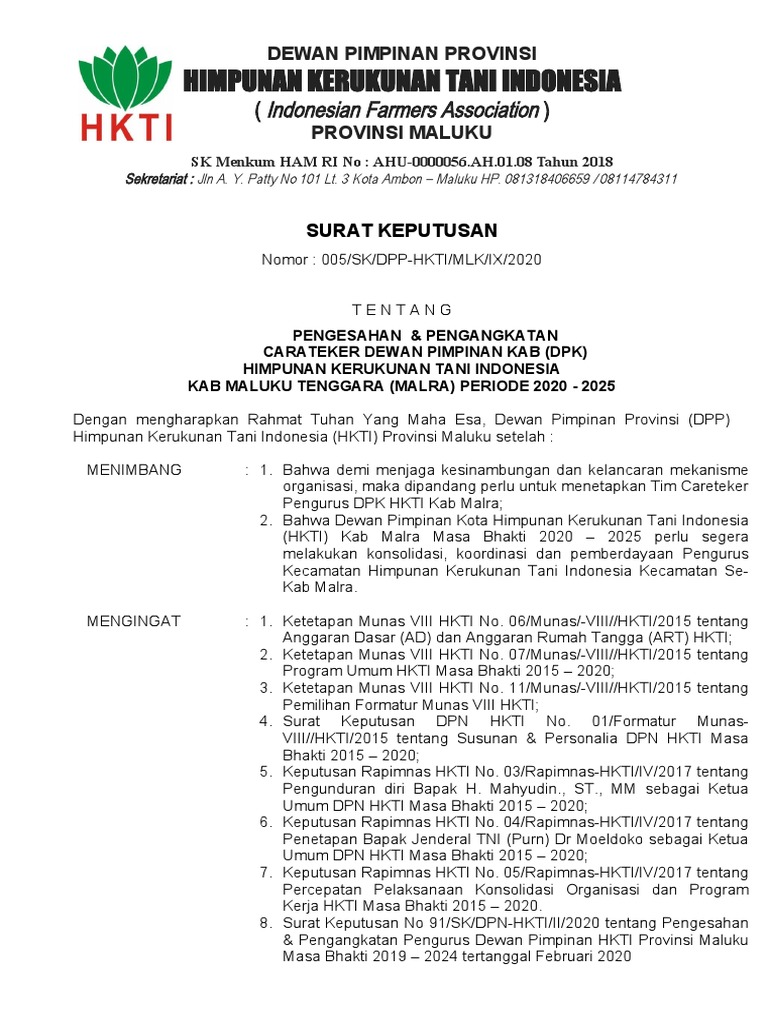 HKTI

DEWAN PIMPINAN PROVINSI
HIMPUNAN KERUKUNAN TANI INDONESIA
( Indonesian Farmers Association )
PROVINSI MALUKU

SK Menkum HAM RI No : AHU-0000056.AH.01.08 Tahun 2018
Sekretariat : Jln A. Y. Patty No 101 Lt. 3 Kota Ambon – Maluku HP. 081318406659 / 08114784311

SURAT KEPUTUSAN

Nomor : 005/SK/DPP-HKTI/MLK/IX/2020

T E N T A N G

PENGESAHAN & PENGANGKATAN
CARATEKER DEWAN PIMPINAN KAB (DPK)
HIMPUNAN KERUKUNAN TANI INDONESIA
KAB MALUKU TENGGARA (MALRA) PERIODE 2020 - 2025

Dengan mengharapkan Rahmat Tuhan Yang Maha Esa, Dewan Pimpinan Provinsi (DPP) Himpunan Kerukunan Tani Indonesia (HKTI) Provinsi Maluku setelah :

MENIMBANG : 1. Bahwa demi menjaga kesinambungan dan kelancaran mekanisme organisasi, maka dipandang perlu untuk menetapkan Tim Careteker Pengurus DPK HKTI Kab Malra;
2. Bahwa Dewan Pimpinan Kota Himpunan Kerukunan Tani Indonesia (HKTI) Kab Malra Masa Bhakti 2020 – 2025 perlu segera melakukan konsolidasi, koordinasi dan pemberdayaan Pengurus Kecamatan Himpunan Kerukunan Tani Indonesia Kecamatan Se-Kab Malra.

MENGINGAT : 1. Ketetapan Munas VIII HKTI No. 06/Munas/-VIII//HKTI/2015 tentang Anggaran Dasar (AD) dan Anggaran Rumah Tangga (ART) HKTI;
2. Ketetapan Munas VIII HKTI No. 07/Munas/-VIII//HKTI/2015 tentang Program Umum HKTI Masa Bhakti 2015 – 2020;
3. Ketetapan Munas VIII HKTI No. 11/Munas/-VIII//HKTI/2015 tentang Pemilihan Formatur Munas VIII HKTI;
4. Surat Keputusan DPN HKTI No. 01/Formatur Munas-VIII//HKTI/2015 tentang Susunan & Personalia DPN HKTI Masa Bhakti 2015 – 2020;
5. Keputusan Rapimnas HKTI No. 03/Rapimnas-HKTI/IV/2017 tentang Pengunduran diri Bapak H. Mahyudin., ST., MM sebagai Ketua Umum DPN HKTI Masa Bhakti 2015 – 2020;
6. Keputusan Rapimnas HKTI No. 04/Rapimnas-HKTI/IV/2017 tentang Penetapan Bapak Jenderal TNI (Purn) Dr Moeldoko sebagai Ketua Umum DPN HKTI Masa Bhakti 2015 – 2020;
7. Keputusan Rapimnas HKTI No. 05/Rapimnas-HKTI/IV/2017 tentang Percepatan Pelaksanaan Konsolidasi Organisasi dan Program Kerja HKTI Masa Bhakti 2015 – 2020.
8. Surat Keputusan No 91/SK/DPN-HKTI/II/2020 tentang Pengesahan & Pengangkatan Pengurus Dewan Pimpinan HKTI Provinsi Maluku Masa Bhakti 2019 – 2024 tertanggal Februari 2020